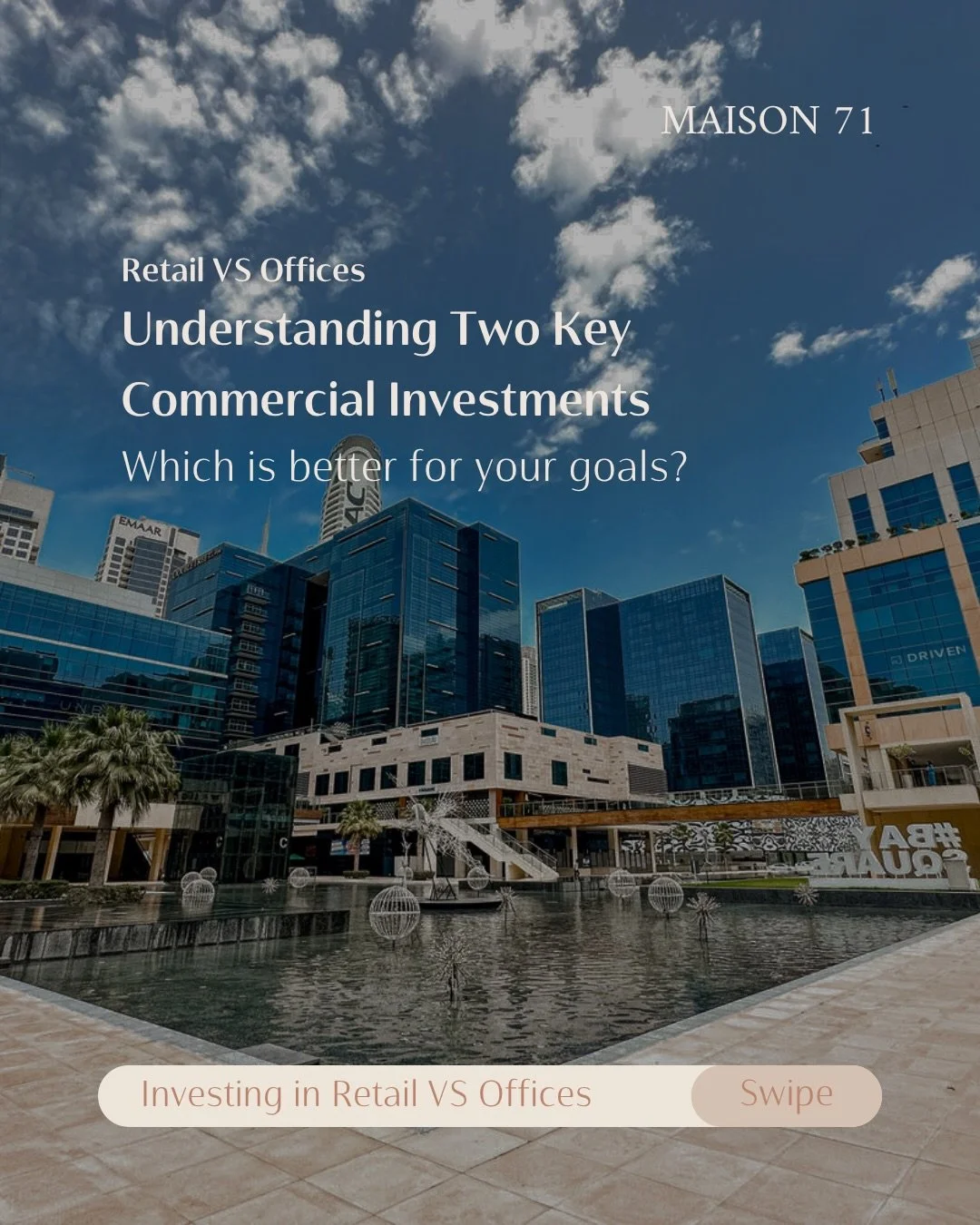 MAISON 71

Retail VS Offices

Understanding Two Key Commercial Investments

Which is better for your goals?

EMAAR

DRIVEN

#BAY SQUARE

Investing in Retail VS Offices

Swipe